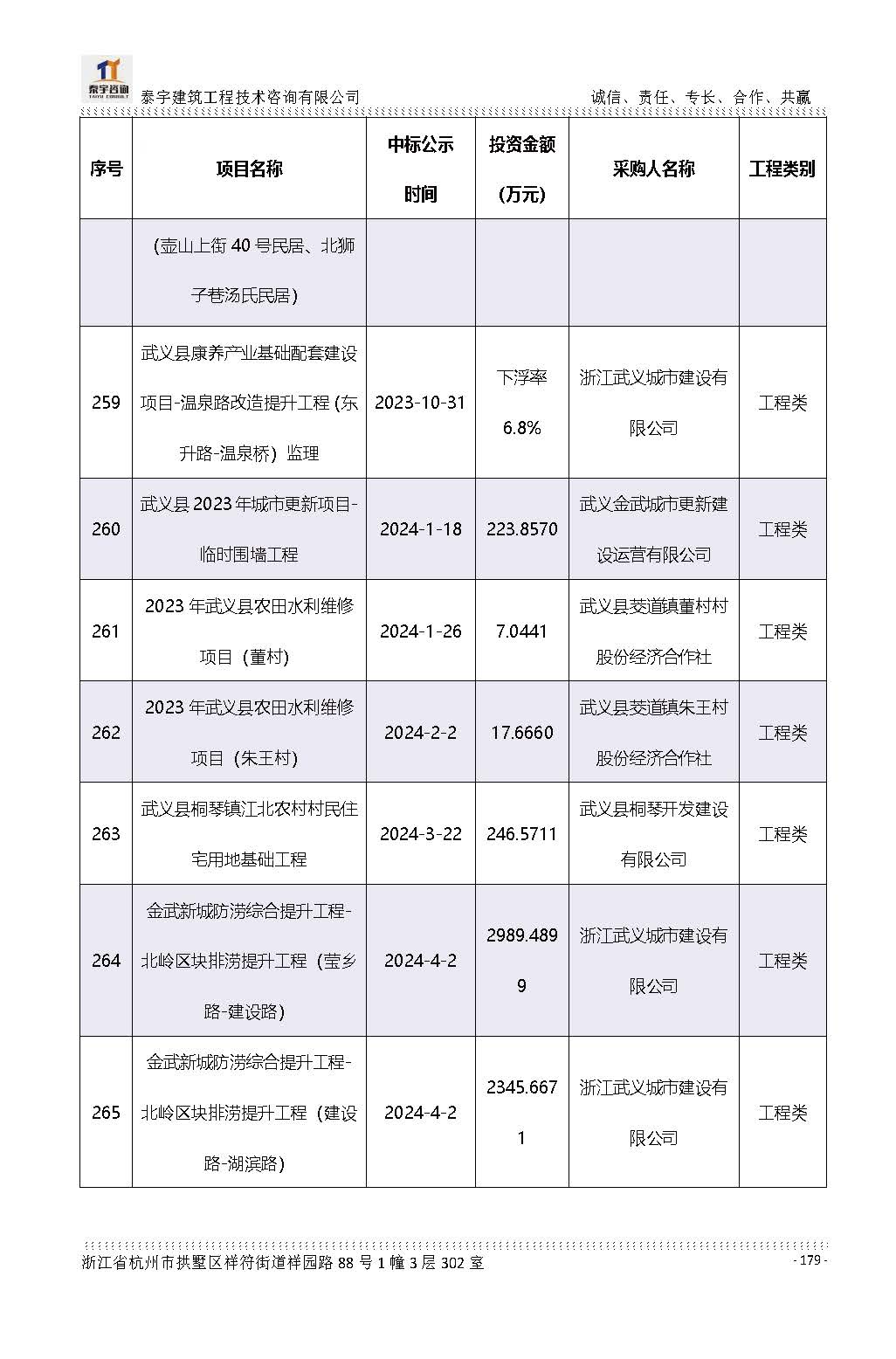 泰宇咨询 TAIYU CONSULT

泰宇建筑工程技术咨询有限公司 诚信、责任、专长、合作、共赢

| 序号 | 项目名称 | 中标公示时间 | 投资金额（万元） | 采购人名称 | 工程类别 |
|---|---|---|---|---|---|
| | （壶山上街 40 号民居、北狮子巷汤氏民居） | | | | |
| 259 | 武义县康养产业基础配套建设项目-温泉路改造提升工程（东升路-温泉桥）监理 | 2023-10-31 | 下浮率 6.8% | 浙江武义城市建设有限公司 | 工程类 |
| 260 | 武义县 2023 年城市更新项目-临时围墙工程 | 2024-1-18 | 223.8570 | 武义金武城市更新建设运营有限公司 | 工程类 |
| 261 | 2023 年武义县农田水利维修项目（董村） | 2024-1-26 | 7.0441 | 武义县茭道镇董村村股份经济合作社 | 工程类 |
| 262 | 2023 年武义县农田水利维修项目（朱王村） | 2024-2-2 | 17.6660 | 武义县茭道镇朱王村股份经济合作社 | 工程类 |
| 263 | 武义县桐琴镇江北农村村民住宅用地基础工程 | 2024-3-22 | 246.5711 | 武义县桐琴开发建设有限公司 | 工程类 |
| 264 | 金武新城防涝综合提升工程-北岭区块排涝提升工程（莹乡路-建设路） | 2024-4-2 | 2989.4899 | 浙江武义城市建设有限公司 | 工程类 |
| 265 | 金武新城防涝综合提升工程-北岭区块排涝提升工程（建设路-湖滨路） | 2024-4-2 | 2345.6671 | 浙江武义城市建设有限公司 | 工程类 |

浙江省杭州市拱墅区祥符街道祥园路 88 号 1 幢 3 层 302 室 - 179 -